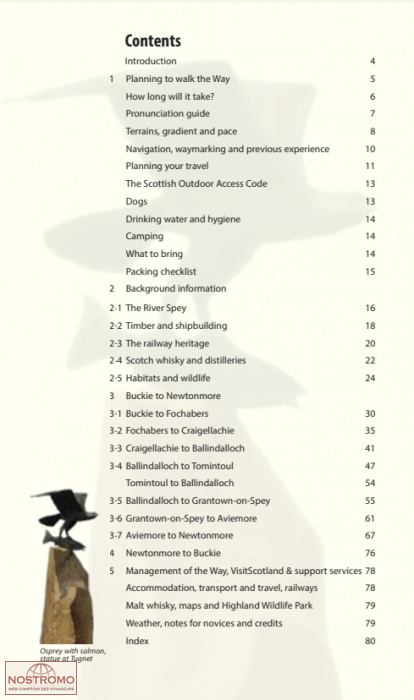 Contents

| | | |
|---|---|---|
| | Introduction | 4 |
| 1 | Planning to walk the Way | 5 |
| | How long will it take? | 6 |
| | Pronunciation guide | 7 |
| | Terrains, gradient and pace | 8 |
| | Navigation, waymarking and previous experience | 10 |
| | Planning your travel | 11 |
| | The Scottish Outdoor Access Code | 13 |
| | Dogs | 13 |
| | Drinking water and hygiene | 14 |
| | Camping | 14 |
| | What to bring | 14 |
| | Packing checklist | 15 |
| 2 | Background information | |
| 2·1 | The River Spey | 16 |
| 2·2 | Timber and shipbuilding | 18 |
| 2·3 | The railway heritage | 20 |
| 2·4 | Scotch whisky and distilleries | 22 |
| 2·5 | Habitats and wildlife | 24 |
| 3 | Buckie to Newtonmore | |
| 3·1 | Buckie to Fochabers | 30 |
| 3·2 | Fochabers to Craigellachie | 35 |
| 3·3 | Craigellachie to Ballindalloch | 41 |
| 3·4 | Ballindalloch to Tomintoul | 47 |
| | Tomintoul to Ballindalloch | 54 |
| 3·5 | Ballindalloch to Grantown-on-Spey | 55 |
| 3·6 | Grantown-on-Spey to Aviemore | 61 |
| 3·7 | Aviemore to Newtonmore | 67 |
| 4 | Newtonmore to Buckie | 76 |
| 5 | Management of the Way, VisitScotland & support services | 78 |
| | Accommodation, transport and travel, railways | 78 |
| | Malt whisky, maps and Highland Wildlife Park | 79 |
| | Weather, notes for novices and credits | 79 |
| | Index | 80 |

Osprey with salmon, statue at Tugnet

NOSTROMO
WEB COMPTOIR DES VOYAGEURS